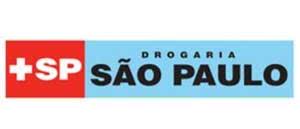 +SP DROGARIA SÃO PAULO